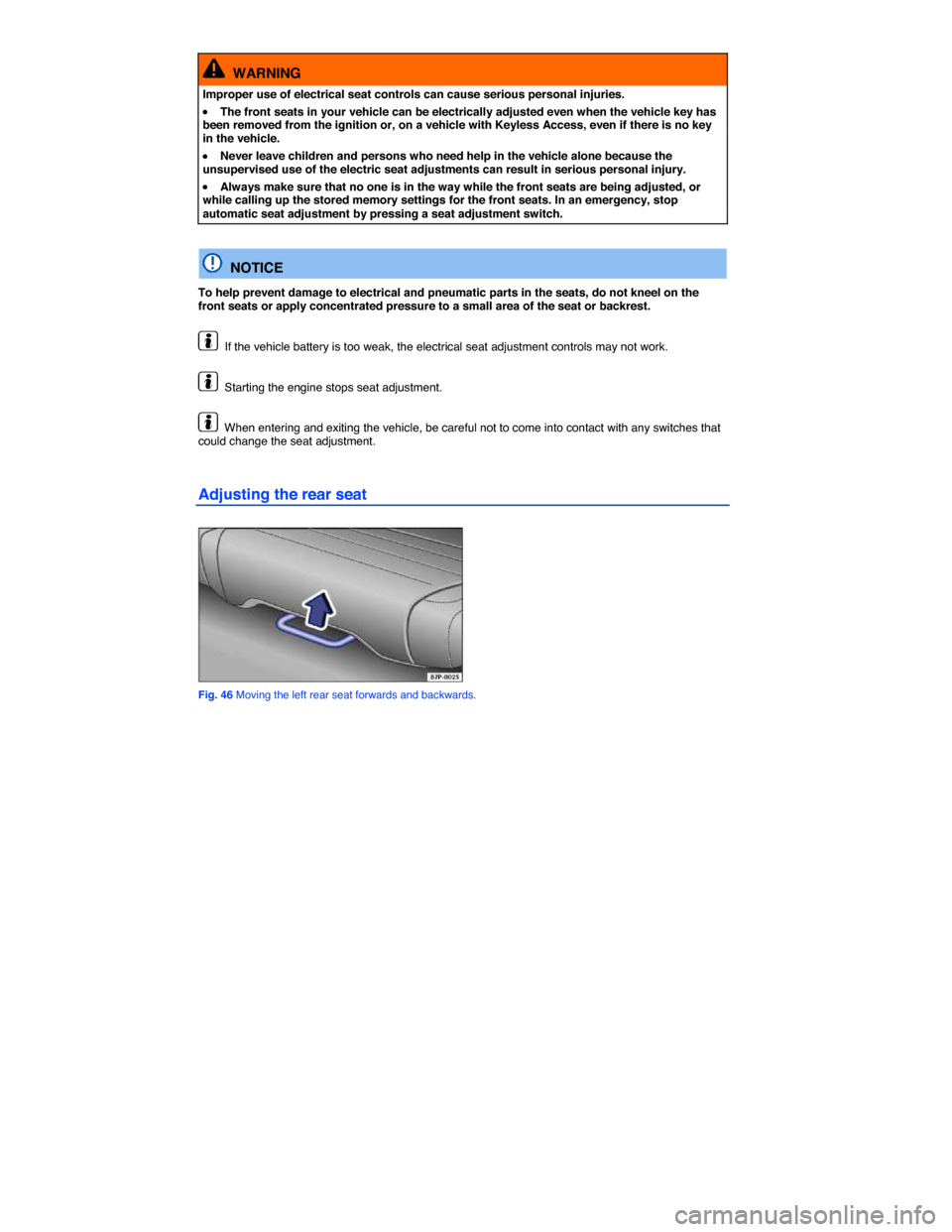 WARNING

Improper use of electrical seat controls can cause serious personal injuries.

• The front seats in your vehicle can be electrically adjusted even when the vehicle key has been removed from the ignition or, on a vehicle with Keyless Access, even if there is no key in the vehicle.

• Never leave children and persons who need help in the vehicle alone because the unsupervised use of the electric seat adjustments can result in serious personal injury.

• Always make sure that no one is in the way while the front seats are being adjusted, or while calling up the stored memory settings for the front seats. In an emergency, stop automatic seat adjustment by pressing a seat adjustment switch.

NOTICE

To help prevent damage to electrical and pneumatic parts in the seats, do not kneel on the front seats or apply concentrated pressure to a small area of the seat or backrest.

If the vehicle battery is too weak, the electrical seat adjustment controls may not work.

Starting the engine stops seat adjustment.

When entering and exiting the vehicle, be careful not to come into contact with any switches that could change the seat adjustment.

Adjusting the rear seat

B7P-0025

Fig. 46 Moving the left rear seat forwards and backwards.

carmanualsonline.info